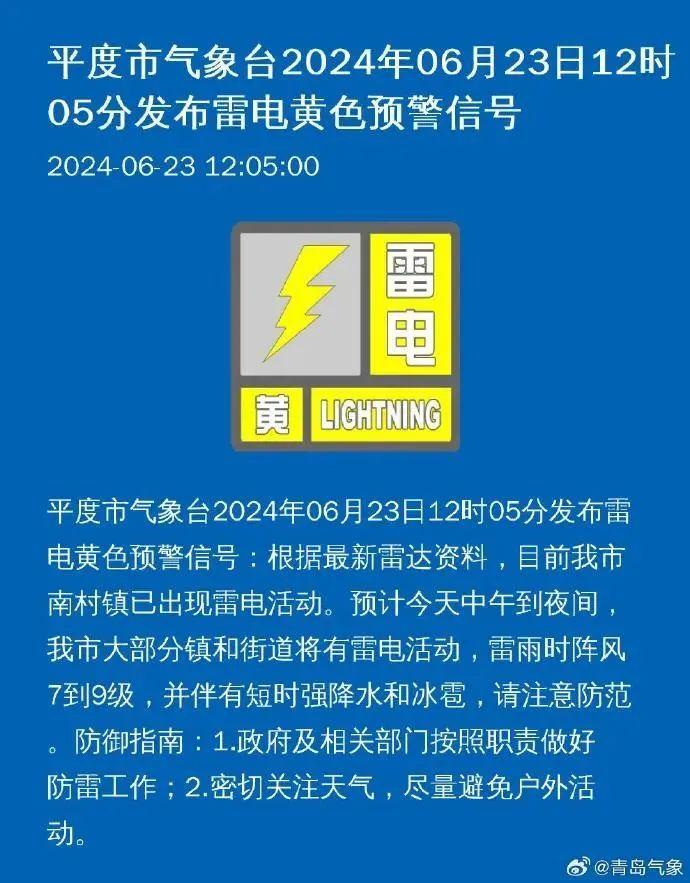 平度市气象台2024年06月23日12时05分发布雷电黄色预警信号

2024-06-23 12:05:00

雷电

黄 LIGHTNING

平度市气象台2024年06月23日12时05分发布雷电黄色预警信号：根据最新雷达资料，目前我市南村镇已出现雷电活动。预计今天中午到夜间，我市大部分镇和街道将有雷电活动，雷雨时阵风7到9级，并伴有短时强降水和冰雹，请注意防范。防御指南：1.政府及相关部门按照职责做好防雷工作；2.密切关注天气，尽量避免户外活动。

@青岛气象